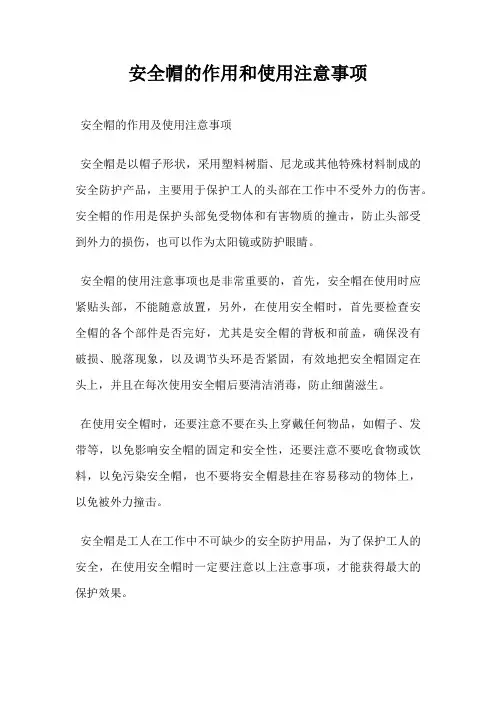 安全帽的作用和使用注意事项

安全帽的作用及使用注意事项

安全帽是以帽子形状，采用塑料树脂、尼龙或其他特殊材料制成的安全防护产品，主要用于保护工人的头部在工作中不受外力的伤害。安全帽的作用是保护头部免受物体和有害物质的撞击，防止头部受到外力的损伤，也可以作为太阳镜或防护眼睛。

安全帽的使用注意事项也是非常重要的，首先，安全帽在使用时应紧贴头部，不能随意放置，另外，在使用安全帽时，首先要检查安全帽的各个部件是否完好，尤其是安全帽的背板和前盖，确保没有破损、脱落现象，以及调节头环是否紧固，有效地把安全帽固定在头上，并且在每次使用安全帽后要清洁消毒，防止细菌滋生。

在使用安全帽时，还要注意不要在头上穿戴任何物品，如帽子、发带等，以免影响安全帽的固定和安全性，还要注意不要吃食物或饮料，以免污染安全帽，也不要将安全帽悬挂在容易移动的物体上，以免被外力撞击。

安全帽是工人在工作中不可缺少的安全防护用品，为了保护工人的安全，在使用安全帽时一定要注意以上注意事项，才能获得最大的保护效果。